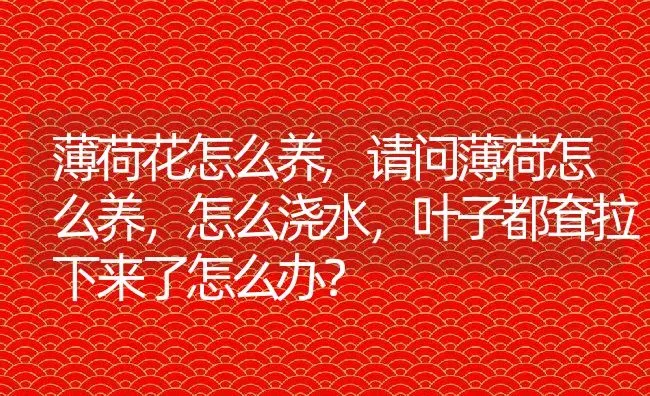 薄荷花怎么养，请问薄荷怎么养，怎么浇水，叶子都耷拉下来了怎么办？